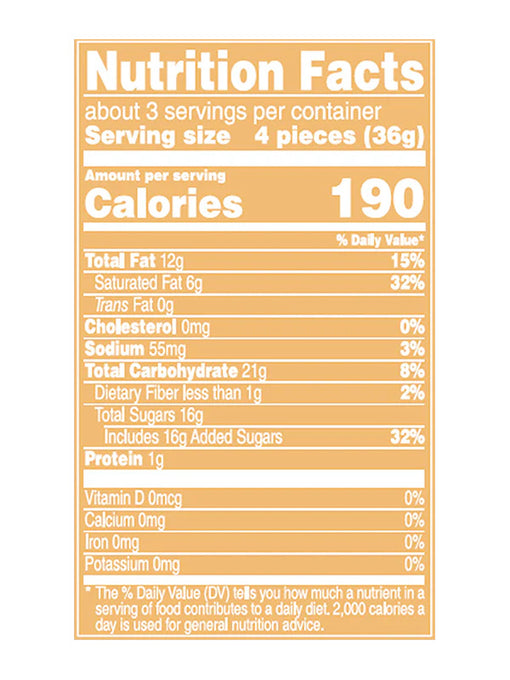 Nutrition Facts

about 3 servings per container

Serving size 4 pieces (36g)

Amount per serving

Calories 190

% Daily Value*

Total Fat 12g 15%

Saturated Fat 6g 32%

Trans Fat 0g

Cholesterol 0mg 0%

Sodium 55mg 3%

Total Carbohydrate 21g 8%

Dietary Fiber less than 1g 2%

Total Sugars 16g

Includes 16g Added Sugars 32%

Protein 1g

Vitamin D 0mcg 0%

Calcium 0mg 0%

Iron 0mg 0%

Potassium 0mg 0%

* The % Daily Value (DV) tells you how much a nutrient in a serving of food contributes to a daily diet. 2,000 calories a day is used for general nutrition advice.